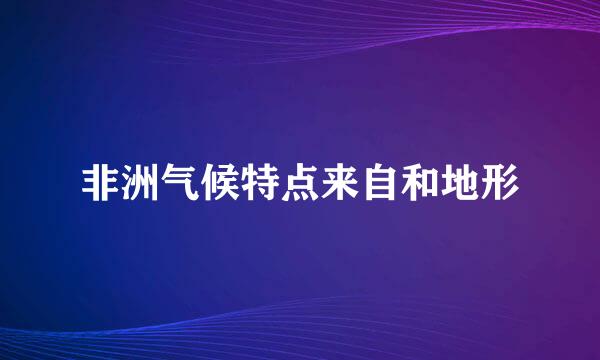 非洲气候特点来自和地形